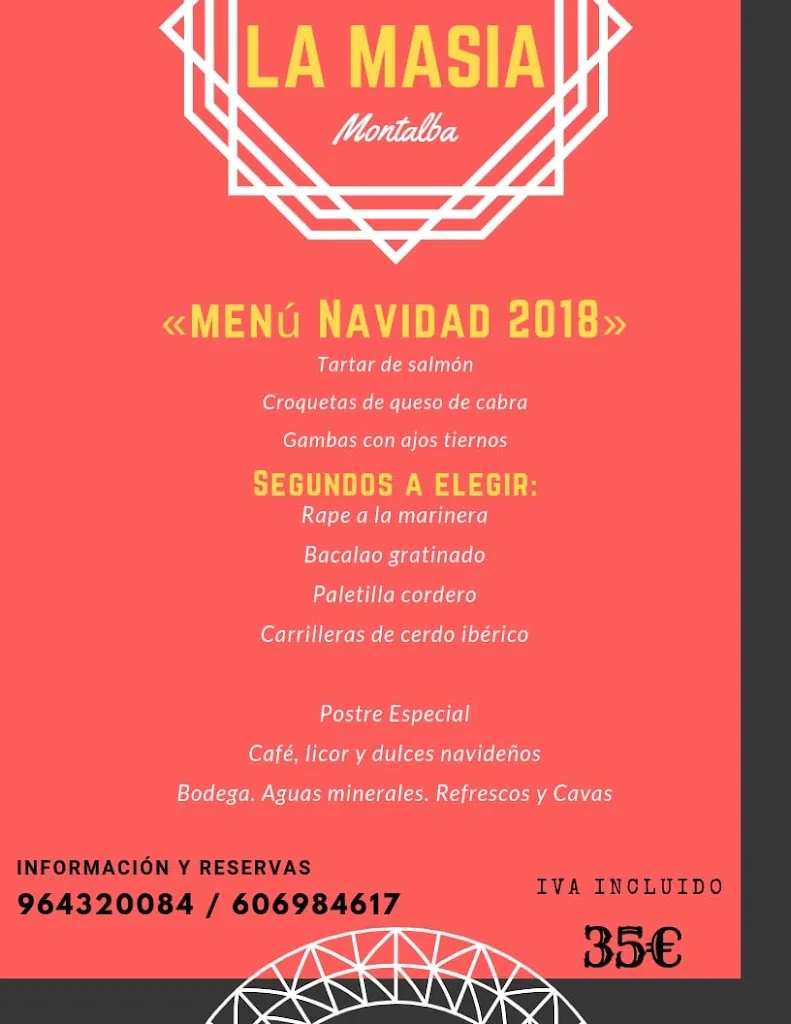 LA MASIA
Montalba

«MENú NAVIDAD 2018»
Tartar de salmón
Croquetas de queso de cabra
Gambas con ajos tiernos

SEGUNDOS A ELEGIR:
Rape a la marinera
Bacalao gratinado
Paletilla cordero
Carrilleras de cerdo ibérico

Postre Especial
Café, licor y dulces navideños
Bodega. Aguas minerales. Refrescos y Cavas

INFORMACIÓN Y RESERVAS
964320084 / 606984617

IVA INCLUIDO
35€